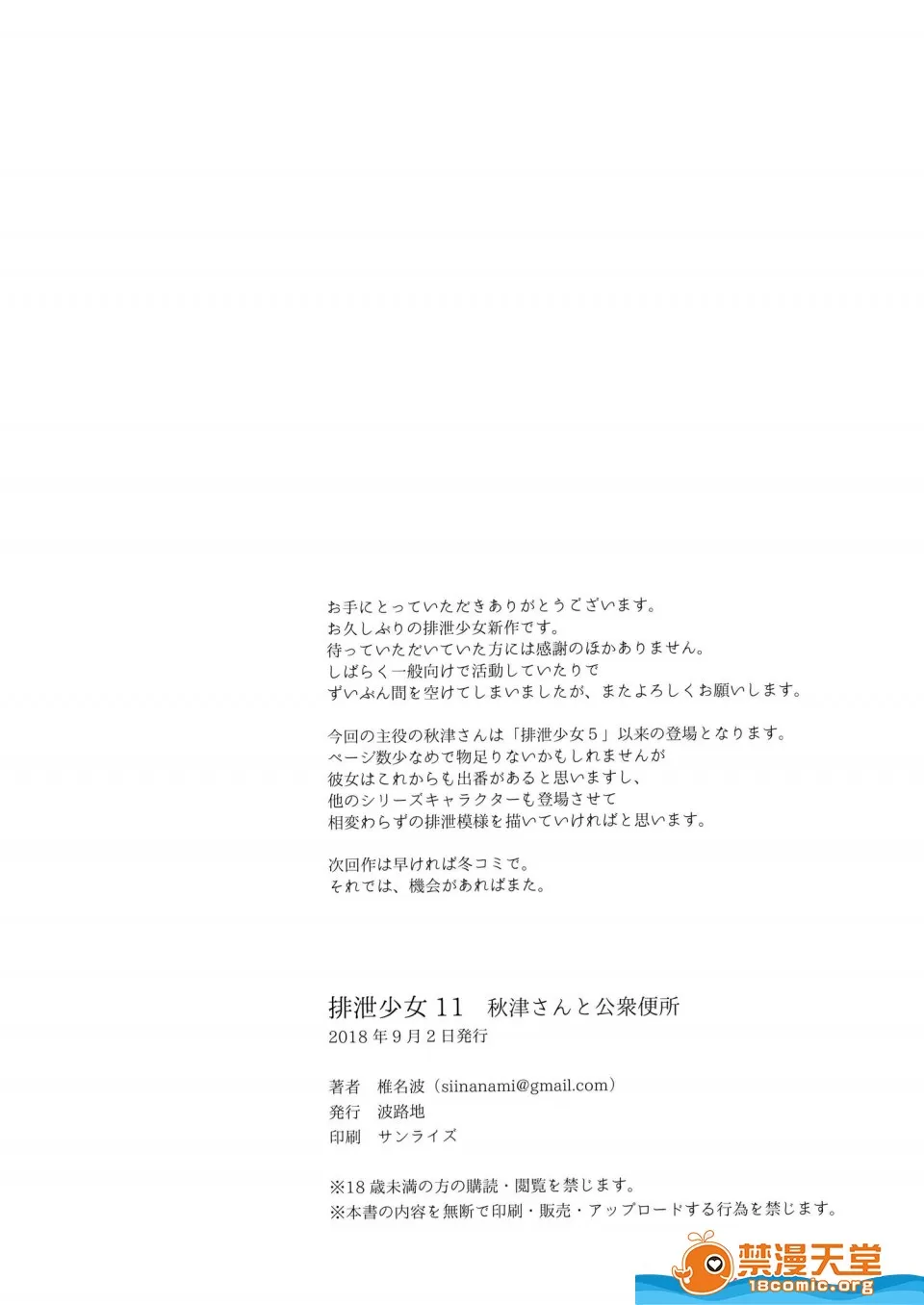 お手にとっていただきありがとうございます。
お久しぶりの排泄少女新作です。
待っていただいていた方には感謝のほかありません。
しばらく一般向けで活動していたりで
ずいぶん間を空けてしまいましたが、またよろしくお願いします。

今回の主役の秋津さんは「排泄少女5」以来の登場となります。
ページ数少なめで物足りないかもしれませんが
彼女はこれからも出番があると思いますし、
他のシリーズキャラクターも登場させて
相変わらずの排泄模様を描いていければと思います。

次回作は早ければ冬コミで。
それでは、機会があればまた。

排泄少女11 秋津さんと公衆便所
2018年9月2日発行

著者 椎名波（siinanami@gmail.com）
発行 波路地
印刷 サンライズ

※18歳未満の方の購読・閲覧を禁じます。
※本書の内容を無断で印刷・販売・アップロードする行為を禁じます。

禁漫天堂
18comic.org